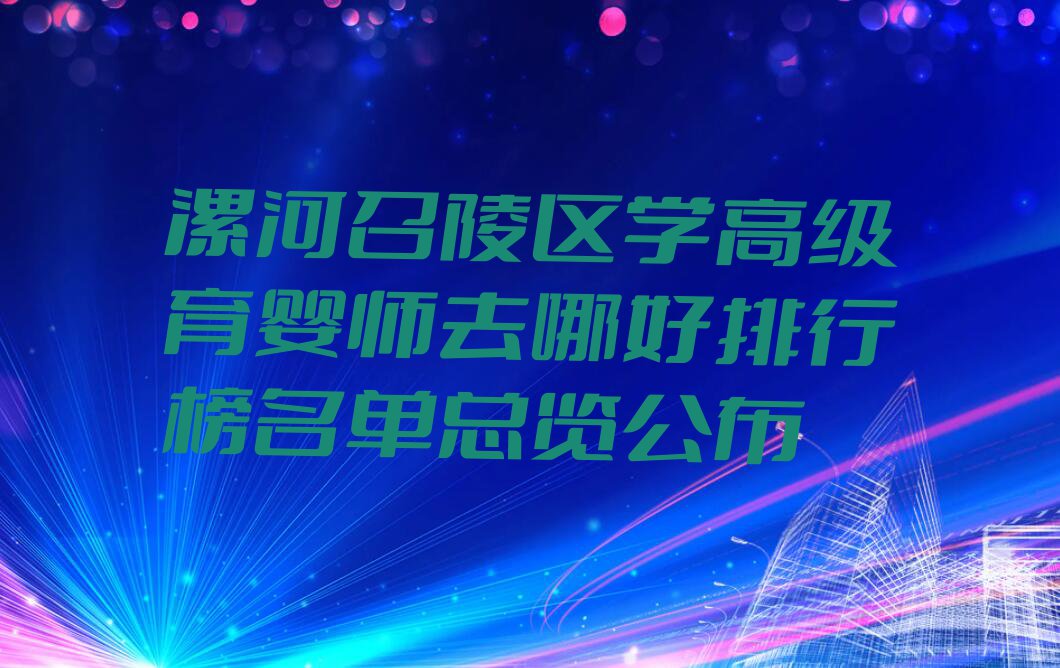 漯河召陵区学高级育婴师去哪好排行榜名单总览公布